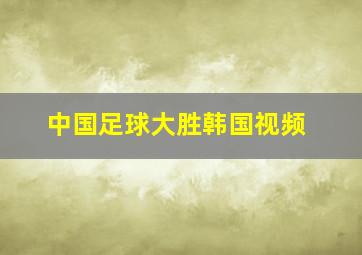 中国足球大胜韩国视频